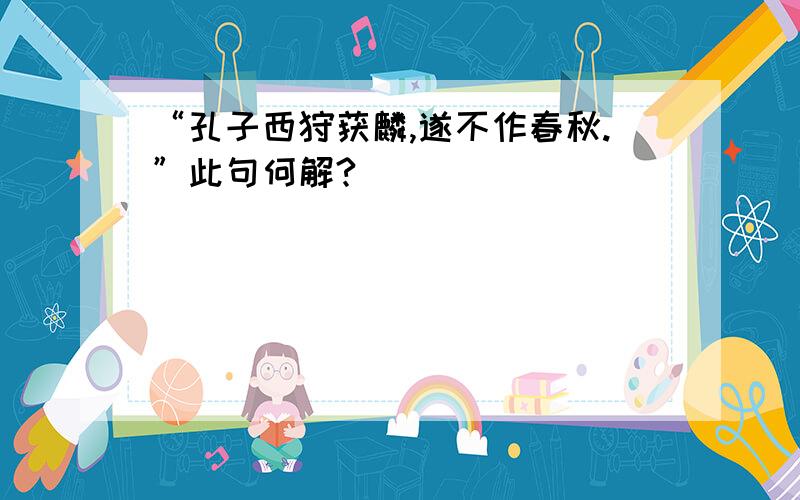 “孔子西狩获麟,遂不作春秋.”此句何解?